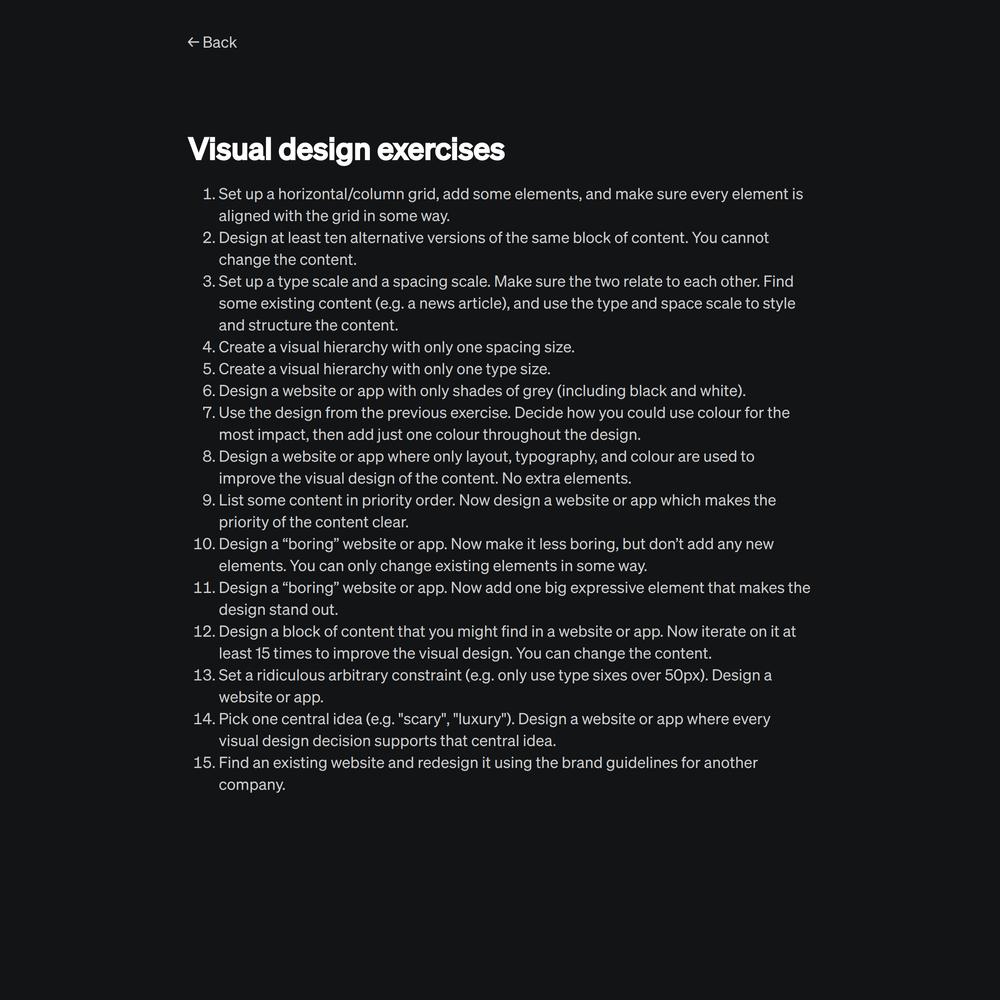 ← Back

Visual design exercises

1. Set up a horizontal/column grid, add some elements, and make sure every element is aligned with the grid in some way.
2. Design at least ten alternative versions of the same block of content. You cannot change the content.
3. Set up a type scale and a spacing scale. Make sure the two relate to each other. Find some existing content (e.g. a news article), and use the type and space scale to style and structure the content.
4. Create a visual hierarchy with only one spacing size.
5. Create a visual hierarchy with only one type size.
6. Design a website or app with only shades of grey (including black and white).
7. Use the design from the previous exercise. Decide how you could use colour for the most impact, then add just one colour throughout the design.
8. Design a website or app where only layout, typography, and colour are used to improve the visual design of the content. No extra elements.
9. List some content in priority order. Now design a website or app which makes the priority of the content clear.
10. Design a “boring” website or app. Now make it less boring, but don’t add any new elements. You can only change existing elements in some way.
11. Design a “boring” website or app. Now add one big expressive element that makes the design stand out.
12. Design a block of content that you might find in a website or app. Now iterate on it at least 15 times to improve the visual design. You can change the content.
13. Set a ridiculous arbitrary constraint (e.g. only use type sixes over 50px). Design a website or app.
14. Pick one central idea (e.g. "scary", "luxury"). Design a website or app where every visual design decision supports that central idea.
15. Find an existing website and redesign it using the brand guidelines for another company.